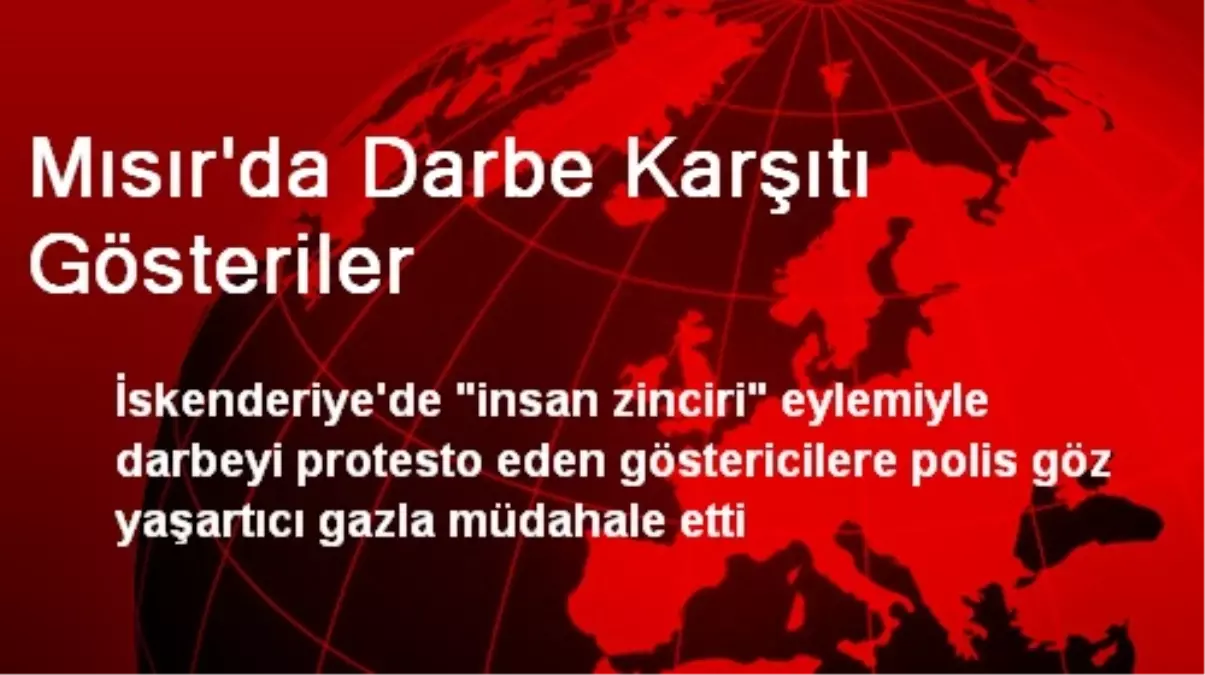 Mısır'da Darbe Karşıtı Gösteriler

İskenderiye'de "insan zinciri" eylemiyle darbeyi protesto eden göstericilere polis göz yaşartıcı gazla müdahale etti